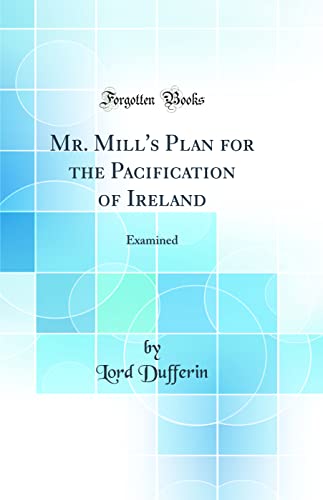 Forgotten Books

Mr. Mill's Plan for the Pacification of Ireland

Examined

by
Lord Dufferin